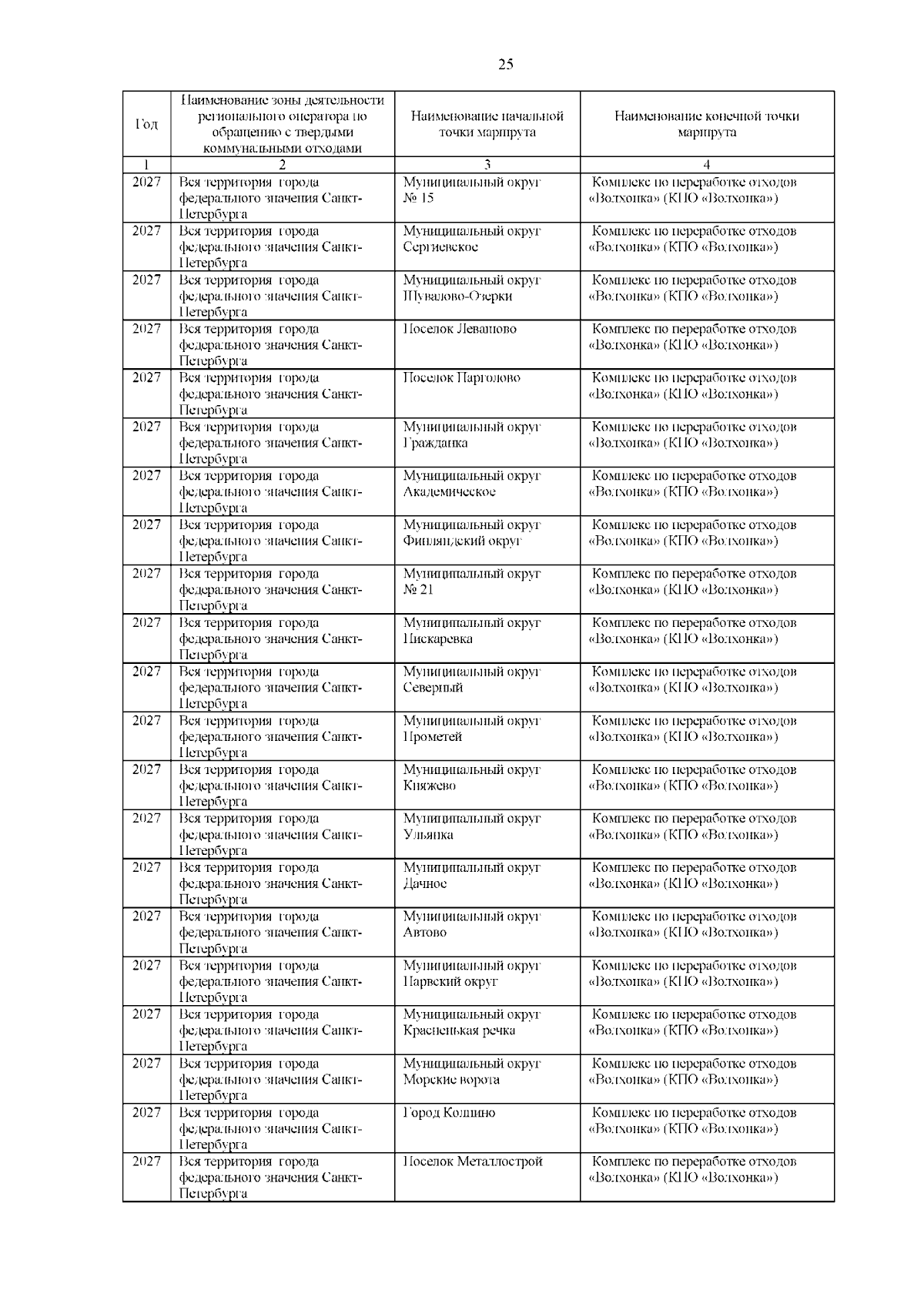 25

| Год | Наименование зоны деятельности регионального оператора по обращению с твердыми коммунальными отходами | Наименование начальной точки маршрута | Наименование конечной точки маршрута |
|---|---|---|---|
| 1 | 2 | 3 | 4 |
| 2027 | Вся территория города федерального значения Санкт-Петербурга | Муниципальный округ № 15 | Комплекс по переработке отходов «Волхонка» (КПО «Волхонка») |
| 2027 | Вся территория города федерального значения Санкт-Петербурга | Муниципальный округ Сергиевское | Комплекс по переработке отходов «Волхонка» (КПО «Волхонка») |
| 2027 | Вся территория города федерального значения Санкт-Петербурга | Муниципальный округ Шувалово-Озерки | Комплекс по переработке отходов «Волхонка» (КПО «Волхонка») |
| 2027 | Вся территория города федерального значения Санкт-Петербурга | Поселок Левашово | Комплекс по переработке отходов «Волхонка» (КПО «Волхонка») |
| 2027 | Вся территория города федерального значения Санкт-Петербурга | Поселок Парголово | Комплекс по переработке отходов «Волхонка» (КПО «Волхонка») |
| 2027 | Вся территория города федерального значения Санкт-Петербурга | Муниципальный округ Гражданка | Комплекс по переработке отходов «Волхонка» (КПО «Волхонка») |
| 2027 | Вся территория города федерального значения Санкт-Петербурга | Муниципальный округ Академическое | Комплекс по переработке отходов «Волхонка» (КПО «Волхонка») |
| 2027 | Вся территория города федерального значения Санкт-Петербурга | Муниципальный округ Финляндский округ | Комплекс по переработке отходов «Волхонка» (КПО «Волхонка») |
| 2027 | Вся территория города федерального значения Санкт-Петербурга | Муниципальный округ № 21 | Комплекс по переработке отходов «Волхонка» (КПО «Волхонка») |
| 2027 | Вся территория города федерального значения Санкт-Петербурга | Муниципальный округ Пискаревка | Комплекс по переработке отходов «Волхонка» (КПО «Волхонка») |
| 2027 | Вся территория города федерального значения Санкт-Петербурга | Муниципальный округ Северный | Комплекс по переработке отходов «Волхонка» (КПО «Волхонка») |
| 2027 | Вся территория города федерального значения Санкт-Петербурга | Муниципальный округ Прометей | Комплекс по переработке отходов «Волхонка» (КПО «Волхонка») |
| 2027 | Вся территория города федерального значения Санкт-Петербурга | Муниципальный округ Княжево | Комплекс по переработке отходов «Волхонка» (КПО «Волхонка») |
| 2027 | Вся территория города федерального значения Санкт-Петербурга | Муниципальный округ Ульянка | Комплекс по переработке отходов «Волхонка» (КПО «Волхонка») |
| 2027 | Вся территория города федерального значения Санкт-Петербурга | Муниципальный округ Дачное | Комплекс по переработке отходов «Волхонка» (КПО «Волхонка») |
| 2027 | Вся территория города федерального значения Санкт-Петербурга | Муниципальный округ Автово | Комплекс по переработке отходов «Волхонка» (КПО «Волхонка») |
| 2027 | Вся территория города федерального значения Санкт-Петербурга | Муниципальный округ Нарвский округ | Комплекс по переработке отходов «Волхонка» (КПО «Волхонка») |
| 2027 | Вся территория города федерального значения Санкт-Петербурга | Муниципальный округ Красненькая речка | Комплекс по переработке отходов «Волхонка» (КПО «Волхонка») |
| 2027 | Вся территория города федерального значения Санкт-Петербурга | Муниципальный округ Морские ворота | Комплекс по переработке отходов «Волхонка» (КПО «Волхонка») |
| 2027 | Вся территория города федерального значения Санкт-Петербурга | Город Колпино | Комплекс по переработке отходов «Волхонка» (КПО «Волхонка») |
| 2027 | Вся территория города федерального значения Санкт-Петербурга | Поселок Металлострой | Комплекс по переработке отходов «Волхонка» (КПО «Волхонка») |